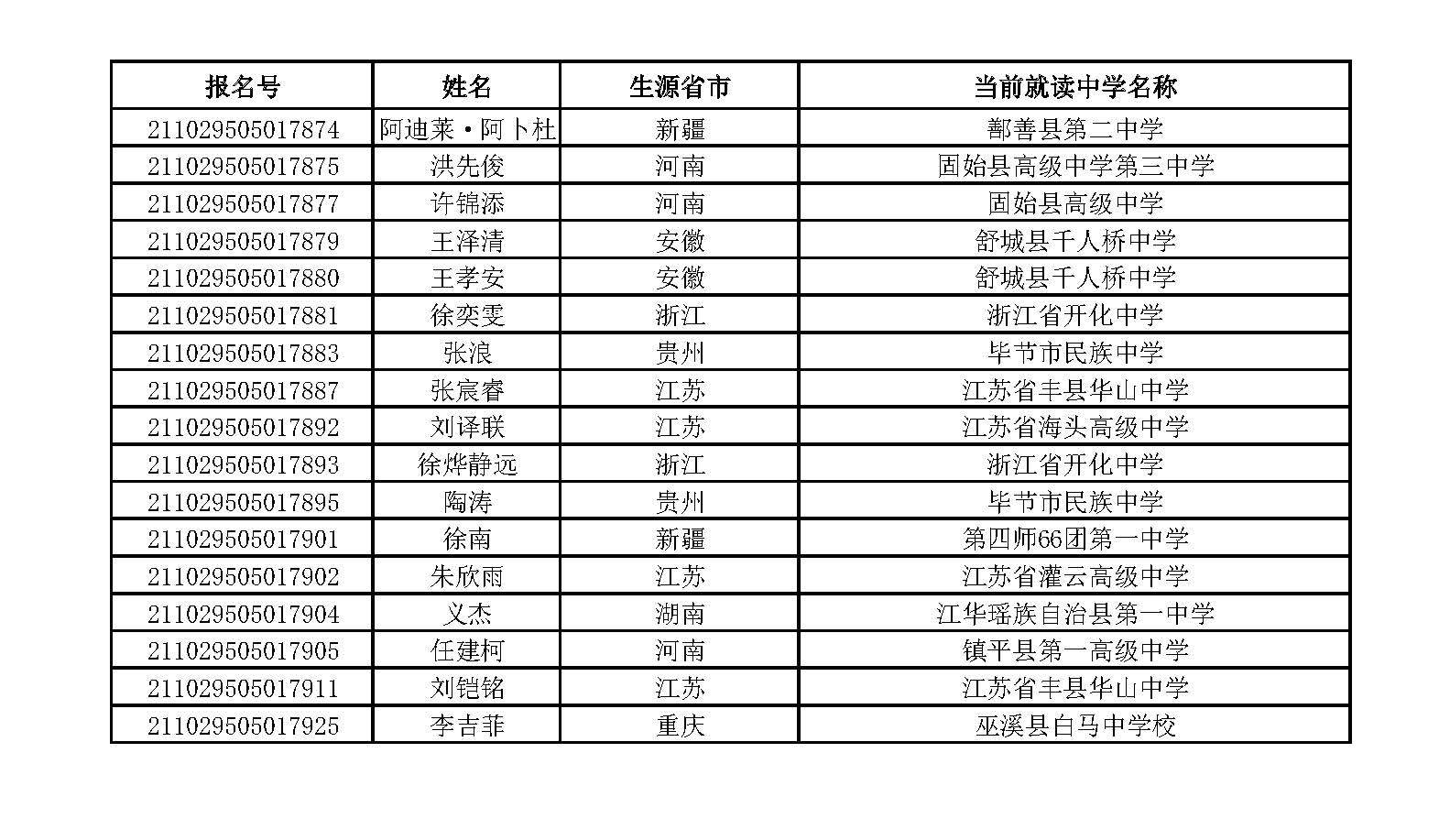 | 报名号 | 姓名 | 生源省市 | 当前就读中学名称 |
|---|---|---|---|
| 211029505017874 | 阿迪莱·阿卜杜 | 新疆 | 鄯善县第二中学 |
| 211029505017875 | 洪先俊 | 河南 | 固始县高级中学第三中学 |
| 211029505017877 | 许锦添 | 河南 | 固始县高级中学 |
| 211029505017879 | 王泽清 | 安徽 | 舒城县千人桥中学 |
| 211029505017880 | 王孝安 | 安徽 | 舒城县千人桥中学 |
| 211029505017881 | 徐奕雯 | 浙江 | 浙江省开化中学 |
| 211029505017883 | 张浪 | 贵州 | 毕节市民族中学 |
| 211029505017887 | 张宸睿 | 江苏 | 江苏省丰县华山中学 |
| 211029505017892 | 刘译联 | 江苏 | 江苏省海头高级中学 |
| 211029505017893 | 徐烨静远 | 浙江 | 浙江省开化中学 |
| 211029505017895 | 陶涛 | 贵州 | 毕节市民族中学 |
| 211029505017901 | 徐南 | 新疆 | 第四师66团第一中学 |
| 211029505017902 | 朱欣雨 | 江苏 | 江苏省灌云高级中学 |
| 211029505017904 | 义杰 | 湖南 | 江华瑶族自治县第一中学 |
| 211029505017905 | 任建柯 | 河南 | 镇平县第一高级中学 |
| 211029505017911 | 刘铠铭 | 江苏 | 江苏省丰县华山中学 |
| 211029505017925 | 李吉菲 | 重庆 | 巫溪县白马中学校 |